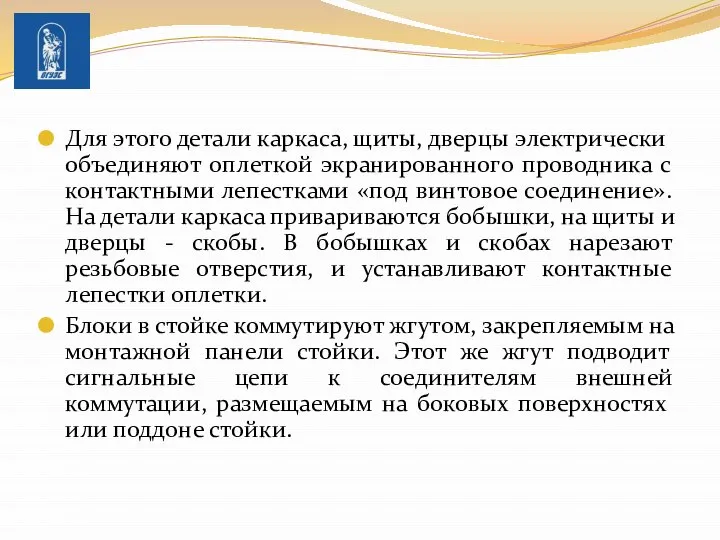 ОГУЭС

Для этого детали каркаса, щиты, дверцы электрически объединяют оплеткой экранированного проводника с контактными лепестками «под винтовое соединение». На детали каркаса привариваются бобышки, на щиты и дверцы - скобы. В бобышках и скобах нарезают резьбовые отверстия, и устанавливают контактные лепестки оплетки.

Блоки в стойке коммутируют жгутом, закрепляемым на монтажной панели стойки. Этот же жгут подводит сигнальные цепи к соединителям внешней коммутации, размещаемым на боковых поверхностях или поддоне стойки.